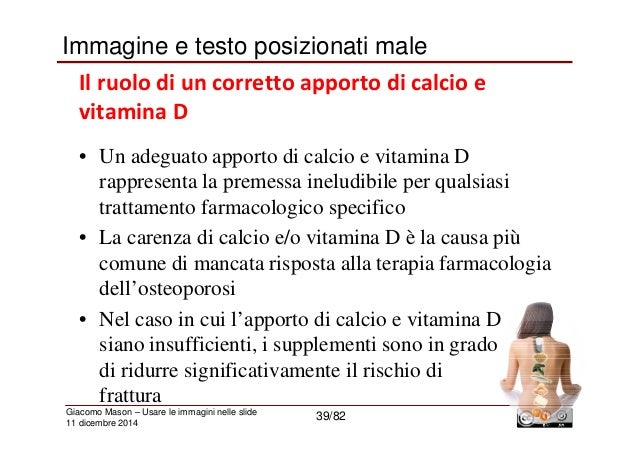 Immagine e testo posizionati male

Il ruolo di un corretto apporto di calcio e vitamina D

• Un adeguato apporto di calcio e vitamina D rappresenta la premessa ineludibile per qualsiasi trattamento farmacologico specifico
• La carenza di calcio e/o vitamina D è la causa più comune di mancata risposta alla terapia farmacologia dell'osteoporosi
• Nel caso in cui l'apporto di calcio e vitamina D siano insufficienti, i supplementi sono in grado di ridurre significativamente il rischio di frattura

Giacomo Mason – Usare le immagini nelle slide
11 dicembre 2014

39/82